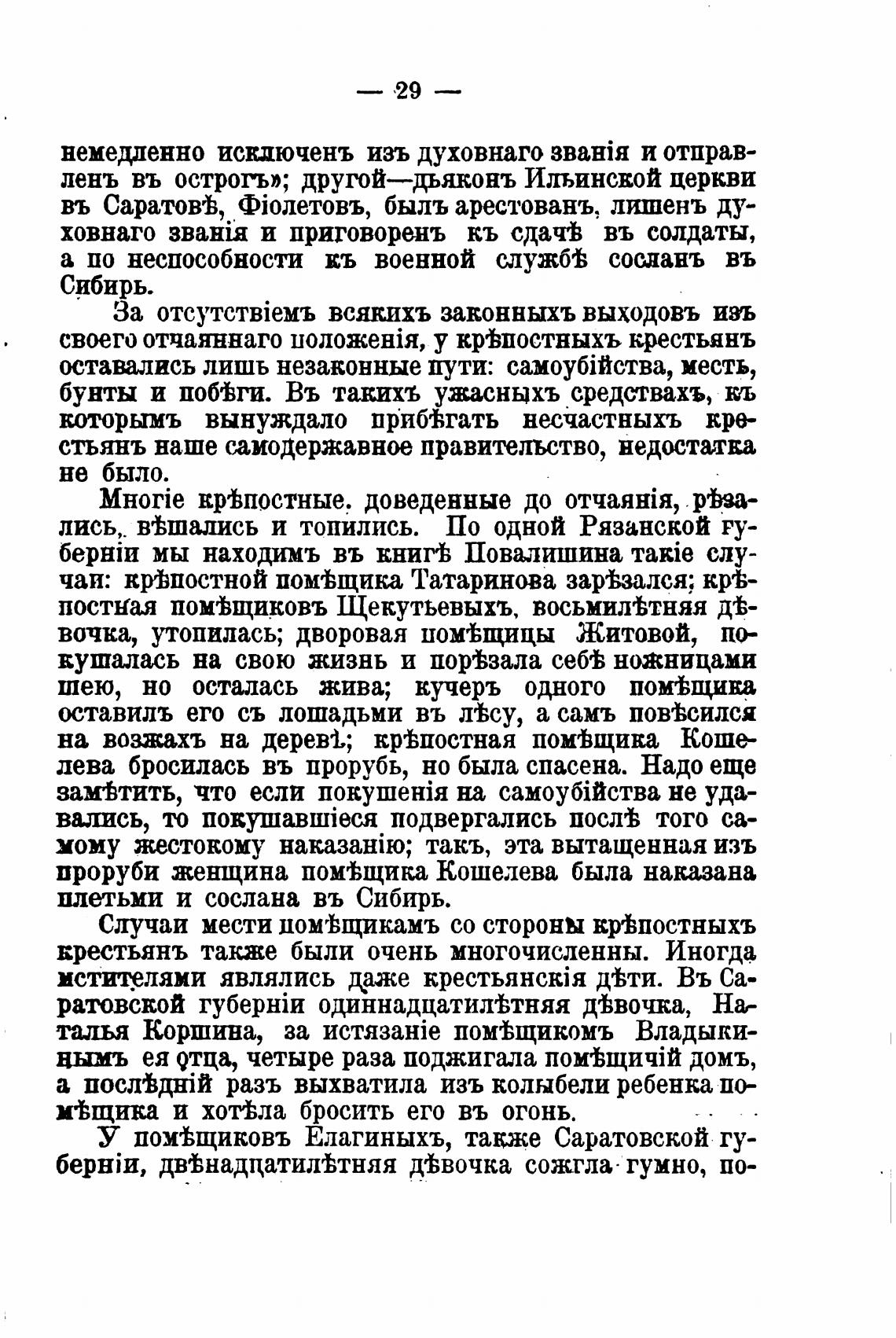 — 29 —

немедленно исключенъ изъ духовнаго званія и отправленъ въ острогъ»; другой—дьяконъ Ильинской церкви въ Саратовѣ, Фіолетовъ, былъ арестованъ, лишенъ духовнаго званія и приговоренъ къ сдачѣ въ солдаты, а по неспособности къ военной службѣ сосланъ въ Сибирь.

За отсутствіемъ всякихъ законныхъ выходовъ изъ своего отчаяннаго положенія, у крѣпостныхъ крестьянъ оставались лишь незаконные пути: самоубійства, месть, бунты и побѣги. Въ такихъ ужасныхъ средствахъ, къ которымъ вынуждало прибѣгать несчастныхъ крестьянъ наше самодержавное правительство, недостатка не было.

Многіе крѣпостные, доведенные до отчаянія, рѣзались, вѣшались и топились. По одной Рязанской губерніи мы находимъ въ книгѣ Повалишина такіе случаи: крѣпостной помѣщика Татаринова зарѣзался; крѣпостная помѣщиковъ Щекутьевыхъ, восьмилѣтняя дѣвочка, утопилась; дворовая помѣщицы Житовой, покушалась на свою жизнь и порѣзала себѣ ножницами шею, но осталась жива; кучеръ одного помѣщика оставилъ его съ лошадьми въ лѣсу, а самъ повѣсился на возжахъ на деревѣ; крѣпостная помѣщика Кошелева бросилась въ прорубь, но была спасена. Надо еще замѣтить, что если покушенія на самоубійства не удавались, то покушавшіеся подвергались послѣ того самому жестокому наказанію; такъ, эта вытащенная изъ проруби женщина помѣщика Кошелева была наказана плетьми и сослана въ Сибирь.

Случаи мести помѣщикамъ со стороны крѣпостныхъ крестьянъ также были очень многочисленны. Иногда мстителями являлись даже крестьянскія дѣти. Въ Саратовской губерніи одиннадцатилѣтняя дѣвочка, Наталья Коршина, за истязаніе помѣщикомъ Владыкинымъ ея отца, четыре раза поджигала помѣщичій домъ, а послѣдній разъ выхватила изъ колыбели ребенка помѣщика и хотѣла бросить его въ огонь.

У помѣщиковъ Елагиныхъ, также Саратовской губерніи, двѣнадцатилѣтняя дѣвочка сожгла гумно, по-